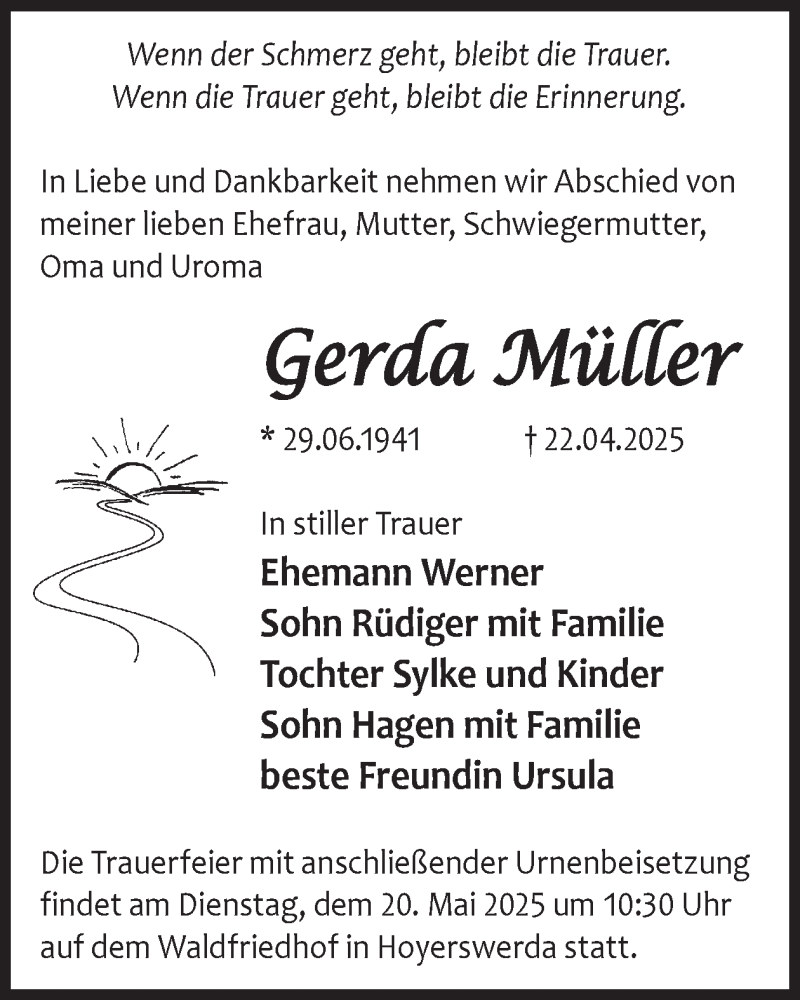 Wenn der Schmerz geht, bleibt die Trauer.
Wenn die Trauer geht, bleibt die Erinnerung.

In Liebe und Dankbarkeit nehmen wir Abschied von meiner lieben Ehefrau, Mutter, Schwiegermutter, Oma und Uroma

Gerda Müller

* 29.06.1941 † 22.04.2025

In stiller Trauer
Ehemann Werner
Sohn Rüdiger mit Familie
Tochter Sylke und Kinder
Sohn Hagen mit Familie
beste Freundin Ursula

Die Trauerfeier mit anschließender Urnenbeisetzung findet am Dienstag, dem 20. Mai 2025 um 10:30 Uhr auf dem Waldfriedhof in Hoyerswerda statt.